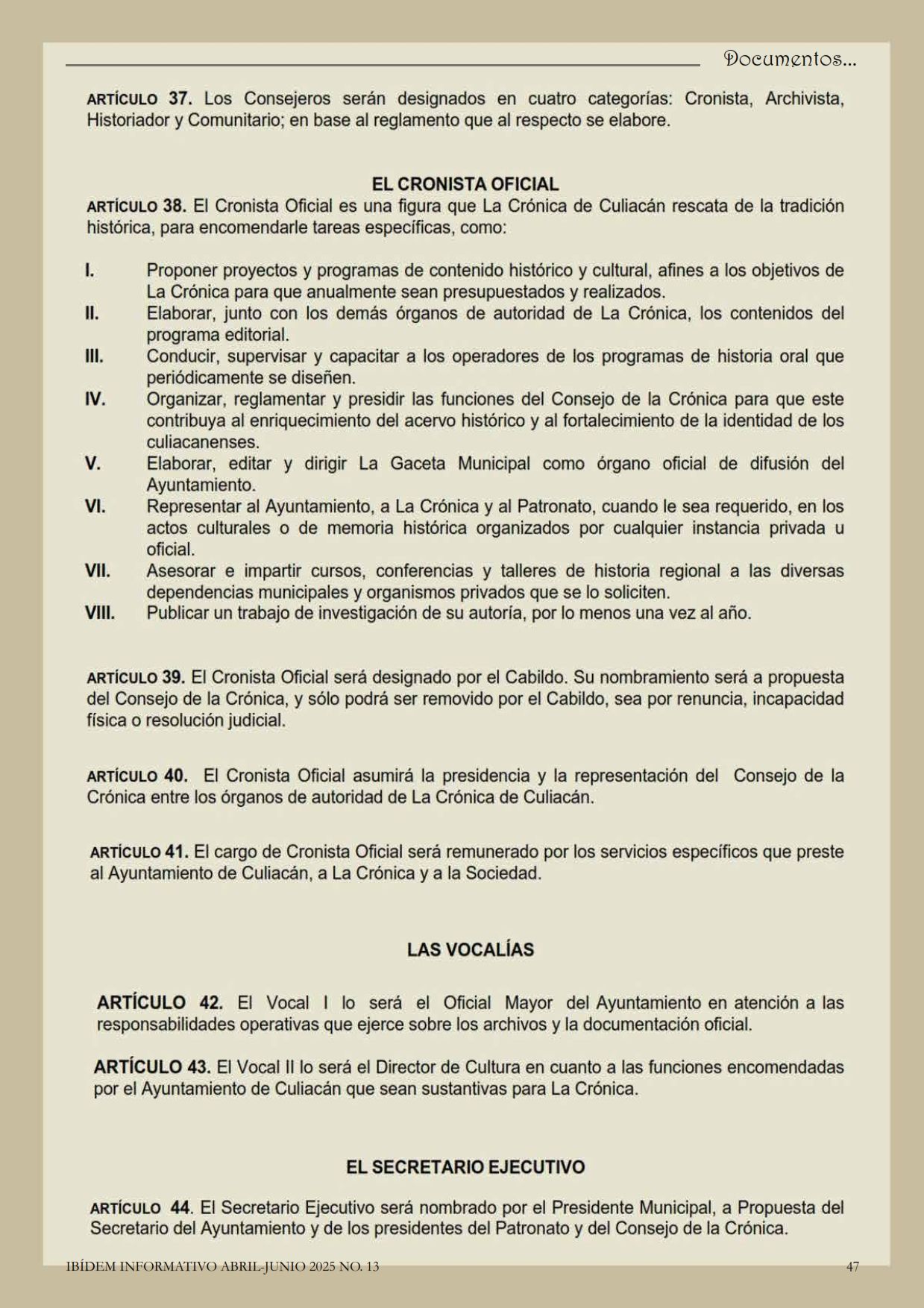 Documentos...

ARTÍCULO 37. Los Consejeros serán designados en cuatro categorías: Cronista, Archivista, Historiador y Comunitario; en base al reglamento que al respecto se elabore.

EL CRONISTA OFICIAL

ARTÍCULO 38. El Cronista Oficial es una figura que La Crónica de Culiacán rescata de la tradición histórica, para encomendarle tareas específicas, como:

I. Proponer proyectos y programas de contenido histórico y cultural, afines a los objetivos de La Crónica para que anualmente sean presupuestados y realizados.
II. Elaborar, junto con los demás órganos de autoridad de La Crónica, los contenidos del programa editorial.
III. Conducir, supervisar y capacitar a los operadores de los programas de historia oral que periódicamente se diseñen.
IV. Organizar, reglamentar y presidir las funciones del Consejo de la Crónica para que este contribuya al enriquecimiento del acervo histórico y al fortalecimiento de la identidad de los culiacanenses.
V. Elaborar, editar y dirigir La Gaceta Municipal como órgano oficial de difusión del Ayuntamiento.
VI. Representar al Ayuntamiento, a La Crónica y al Patronato, cuando le sea requerido, en los actos culturales o de memoria histórica organizados por cualquier instancia privada u oficial.
VII. Asesorar e impartir cursos, conferencias y talleres de historia regional a las diversas dependencias municipales y organismos privados que se lo soliciten.
VIII. Publicar un trabajo de investigación de su autoría, por lo menos una vez al año.

ARTÍCULO 39. El Cronista Oficial será designado por el Cabildo. Su nombramiento será a propuesta del Consejo de la Crónica, y sólo podrá ser removido por el Cabildo, sea por renuncia, incapacidad física o resolución judicial.

ARTÍCULO 40. El Cronista Oficial asumirá la presidencia y la representación del Consejo de la Crónica entre los órganos de autoridad de La Crónica de Culiacán.

ARTÍCULO 41. El cargo de Cronista Oficial será remunerado por los servicios específicos que preste al Ayuntamiento de Culiacán, a La Crónica y a la Sociedad.

LAS VOCALÍAS

ARTÍCULO 42. El Vocal I lo será el Oficial Mayor del Ayuntamiento en atención a las responsabilidades operativas que ejerce sobre los archivos y la documentación oficial.

ARTÍCULO 43. El Vocal II lo será el Director de Cultura en cuanto a las funciones encomendadas por el Ayuntamiento de Culiacán que sean sustantivas para La Crónica.

EL SECRETARIO EJECUTIVO

ARTÍCULO 44. El Secretario Ejecutivo será nombrado por el Presidente Municipal, a Propuesta del Secretario del Ayuntamiento y de los presidentes del Patronato y del Consejo de la Crónica.

IBÍDEM INFORMATIVO ABRIL-JUNIO 2025 NO. 13 47